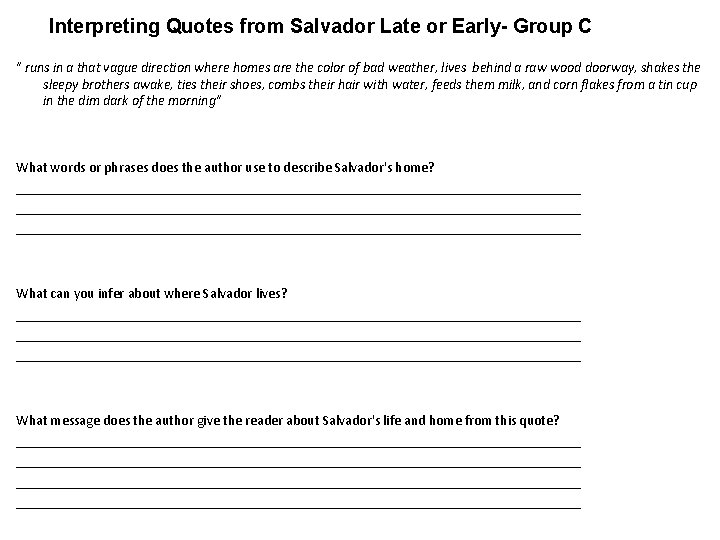 Interpreting Quotes from Salvador Late or Early- Group C

" runs in a that vague direction where homes are the color of bad weather, lives behind a raw wood doorway, shakes the sleepy brothers awake, ties their shoes, combs their hair with water, feeds them milk, and corn flakes from a tin cup in the dim dark of the morning"

What words or phrases does the author use to describe Salvador's home?

What can you infer about where Salvador lives?

What message does the author give the reader about Salvador's life and home from this quote?